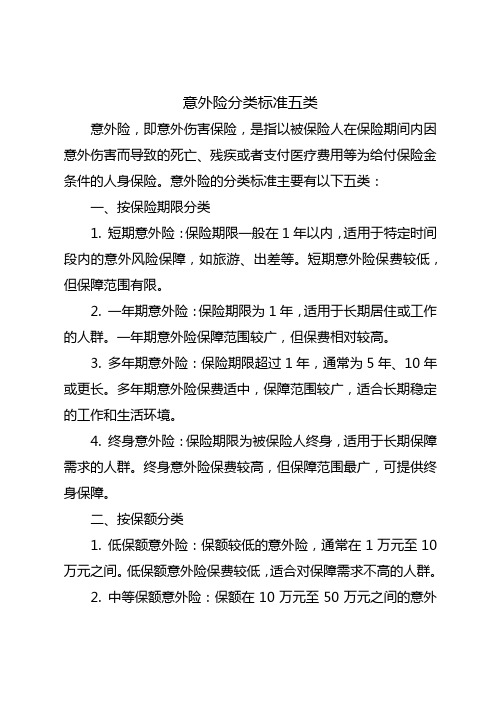 意外险分类标准五类

意外险，即意外伤害保险，是指以被保险人在保险期间内因意外伤害而导致的死亡、残疾或者支付医疗费用等为给付保险金条件的人身保险。意外险的分类标准主要有以下五类：

一、按保险期限分类

1. 短期意外险：保险期限一般在 1 年以内，适用于特定时间段内的意外风险保障，如旅游、出差等。短期意外险保费较低，但保障范围有限。

2. 一年期意外险：保险期限为 1 年，适用于长期居住或工作的人群。一年期意外险保障范围较广，但保费相对较高。

3. 多年期意外险：保险期限超过 1 年，通常为 5 年、10 年或更长。多年期意外险保费适中，保障范围较广，适合长期稳定的工作和生活环境。

4. 终身意外险：保险期限为被保险人终身，适用于长期保障需求的人群。终身意外险保费较高，但保障范围最广，可提供终身保障。

二、按保额分类

1. 低保额意外险：保额较低的意外险，通常在 1 万元至 10 万元之间。低保额意外险保费较低，适合对保障需求不高的人群。

2. 中等保额意外险：保额在 10 万元至 50 万元之间的意外